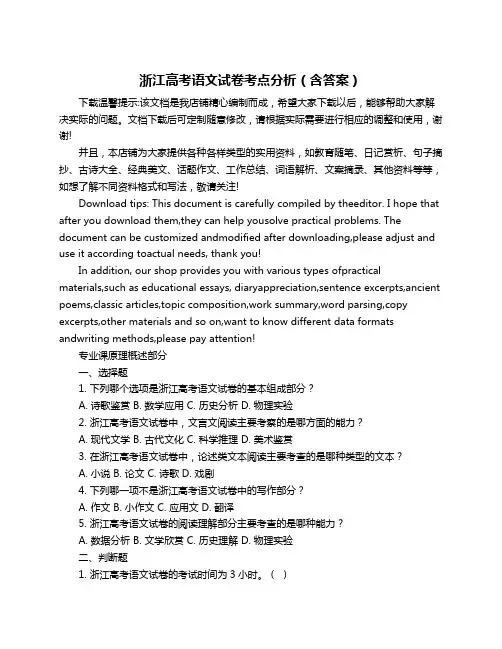 浙江高考语文试卷考点分析（含答案）

下载温馨提示:该文档是我店铺精心编制而成，希望大家下载以后，能够帮助大家解决实际的问题。文档下载后可定制随意修改，请根据实际需要进行相应的调整和使用，谢谢!

并且，本店铺为大家提供各种各样类型的实用资料，如教育随笔、日记赏析、句子摘抄、古诗大全、经典美文、话题作文、工作总结、词语解析、文案摘录、其他资料等等，如想了解不同资料格式和写法，敬请关注!

Download tips: This document is carefully compiled by theeditor. I hope that after you download them,they can help yousolve practical problems. The document can be customized andmodified after downloading,please adjust and use it according toactual needs, thank you!

In addition, our shop provides you with various types ofpractical materials,such as educational essays, diaryappreciation,sentence excerpts,ancient poems,classic articles,topic composition,work summary,word parsing,copy excerpts,other materials and so on,want to know different data formats andwriting methods,please pay attention!

专业课原理概述部分

一、选择题

1. 下列哪个选项是浙江高考语文试卷的基本组成部分？

A. 诗歌鉴赏 B. 数学应用 C. 历史分析 D. 物理实验

2. 浙江高考语文试卷中，文言文阅读主要考察的是哪方面的能力？

A. 现代文学 B. 古代文化 C. 科学推理 D. 美术鉴赏

3. 在浙江高考语文试卷中，论述类文本阅读主要考查的是哪种类型的文本？

A. 小说 B. 论文 C. 诗歌 D. 戏剧

4. 下列哪一项不是浙江高考语文试卷中的写作部分？

A. 作文 B. 小作文 C. 应用文 D. 翻译

5. 浙江高考语文试卷的阅读理解部分主要考查的是哪种能力？

A. 数据分析 B. 文学欣赏 C. 历史理解 D. 物理实验

二、判断题

1. 浙江高考语文试卷的考试时间为 3 小时。（ ）